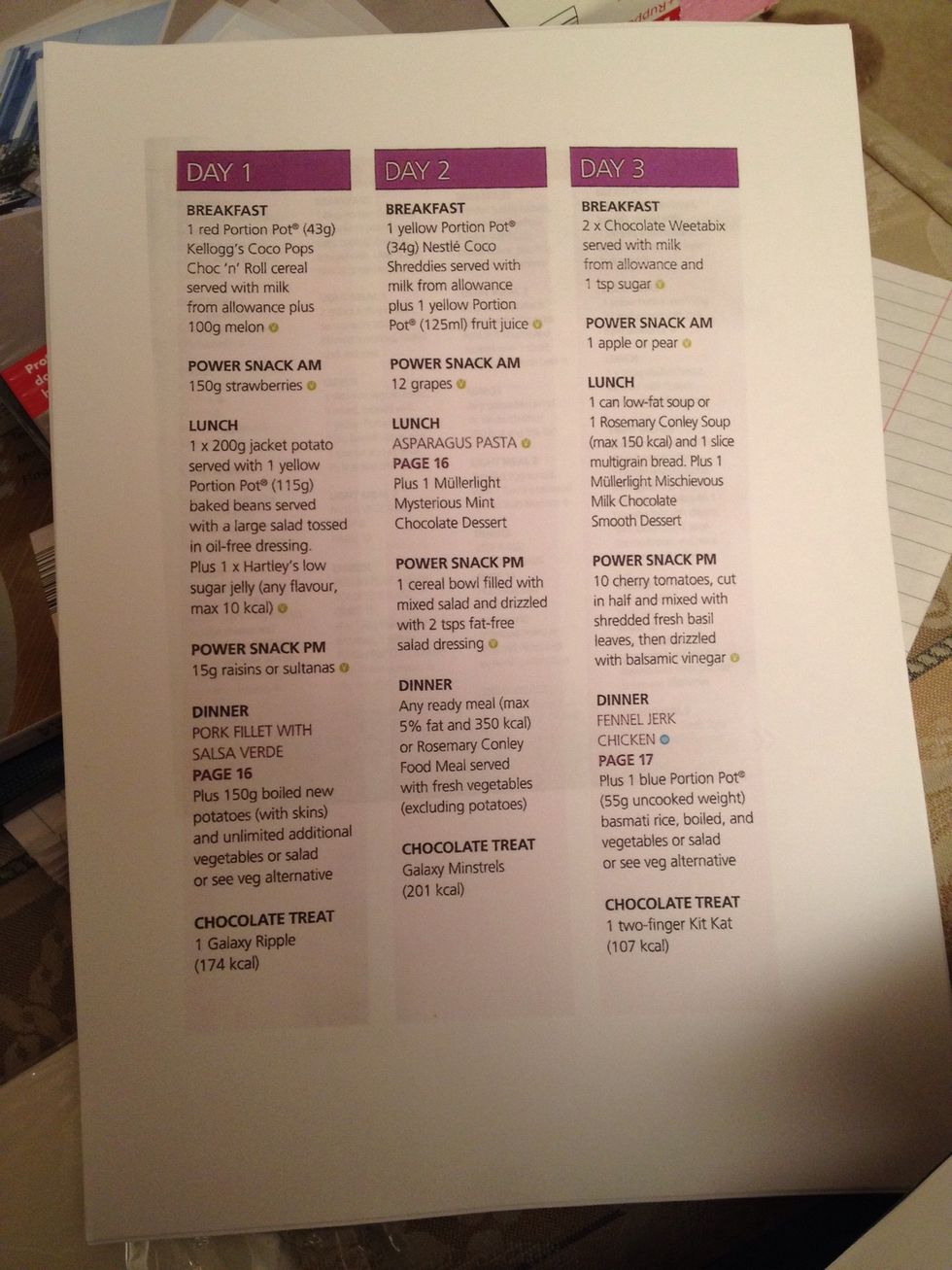 DAY 1

BREAKFAST
1 red Portion Pot® (43g) Kellogg's Coco Pops Choc 'n' Roll cereal served with milk from allowance plus 100g melon

POWER SNACK AM
150g strawberries

LUNCH
1 x 200g jacket potato served with 1 yellow Portion Pot® (115g) baked beans served with a large salad tossed in oil-free dressing. Plus 1 x Hartley's low sugar jelly (any flavour, max 10 kcal)

POWER SNACK PM
15g raisins or sultanas

DINNER
PORK FILLET WITH SALSA VERDE
PAGE 16
Plus 150g boiled new potatoes (with skins) and unlimited additional vegetables or salad or see veg alternative

CHOCOLATE TREAT
1 Galaxy Ripple (174 kcal)

DAY 2

BREAKFAST
1 yellow Portion Pot® (34g) Nestlé Coco Shreddies served with milk from allowance plus 1 yellow Portion Pot® (125ml) fruit juice

POWER SNACK AM
12 grapes

LUNCH
ASPARAGUS PASTA
PAGE 16
Plus 1 Müllerlight Mysterious Mint Chocolate Dessert

POWER SNACK PM
1 cereal bowl filled with mixed salad and drizzled with 2 tsps fat-free salad dressing

DINNER
Any ready meal (max 5% fat and 350 kcal) or Rosemary Conley Food Meal served with fresh vegetables (excluding potatoes)

CHOCOLATE TREAT
Galaxy Minstrels (201 kcal)

DAY 3

BREAKFAST
2 x Chocolate Weetabix served with milk from allowance and 1 tsp sugar

POWER SNACK AM
1 apple or pear

LUNCH
1 can low-fat soup or 1 Rosemary Conley Soup (max 150 kcal) and 1 slice multigrain bread. Plus 1 Müllerlight Mischievous Milk Chocolate Smooth Dessert

POWER SNACK PM
10 cherry tomatoes, cut in half and mixed with shredded fresh basil leaves, then drizzled with balsamic vinegar

DINNER
FENNEL JERK CHICKEN
PAGE 17
Plus 1 blue Portion Pot® (55g uncooked weight) basmati rice, boiled, and vegetables or salad or see veg alternative

CHOCOLATE TREAT
1 two-finger Kit Kat (107 kcal)